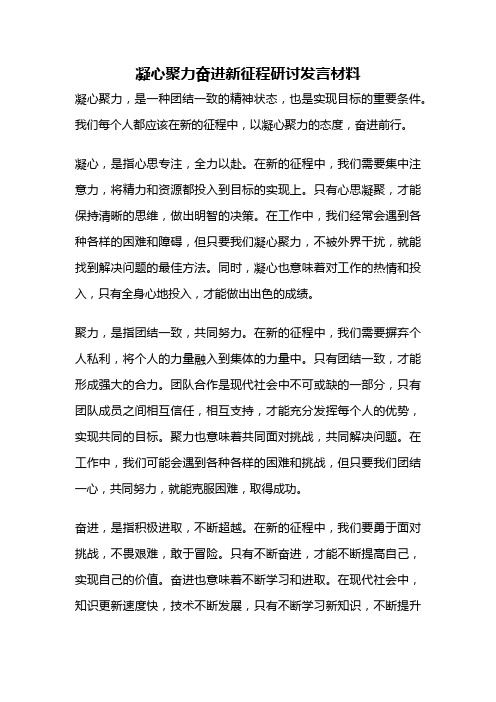 凝心聚力奋进新征程研讨发言材料

凝心聚力，是一种团结一致的精神状态，也是实现目标的重要条件。我们每个人都应该在新的征程中，以凝心聚力的态度，奋进前行。

凝心，是指心思专注，全力以赴。在新的征程中，我们需要集中注意力，将精力和资源都投入到目标的实现上。只有心思凝聚，才能保持清晰的思维，做出明智的决策。在工作中，我们经常会遇到各种各样的困难和障碍，但只要我们凝心聚力，不被外界干扰，就能找到解决问题的最佳方法。同时，凝心也意味着对工作的热情和投入，只有全身心地投入，才能做出出色的成绩。

聚力，是指团结一致，共同努力。在新的征程中，我们需要摒弃个人私利，将个人的力量融入到集体的力量中。只有团结一致，才能形成强大的合力。团队合作是现代社会中不可或缺的一部分，只有团队成员之间相互信任，相互支持，才能充分发挥每个人的优势，实现共同的目标。聚力也意味着共同面对挑战，共同解决问题。在工作中，我们可能会遇到各种各样的困难和挑战，但只要我们团结一心，共同努力，就能克服困难，取得成功。

奋进，是指积极进取，不断超越。在新的征程中，我们要勇于面对挑战，不畏艰难，敢于冒险。只有不断奋进，才能不断提高自己，实现自己的价值。奋进也意味着不断学习和进取。在现代社会中，知识更新速度快，技术不断发展，只有不断学习新知识，不断提升